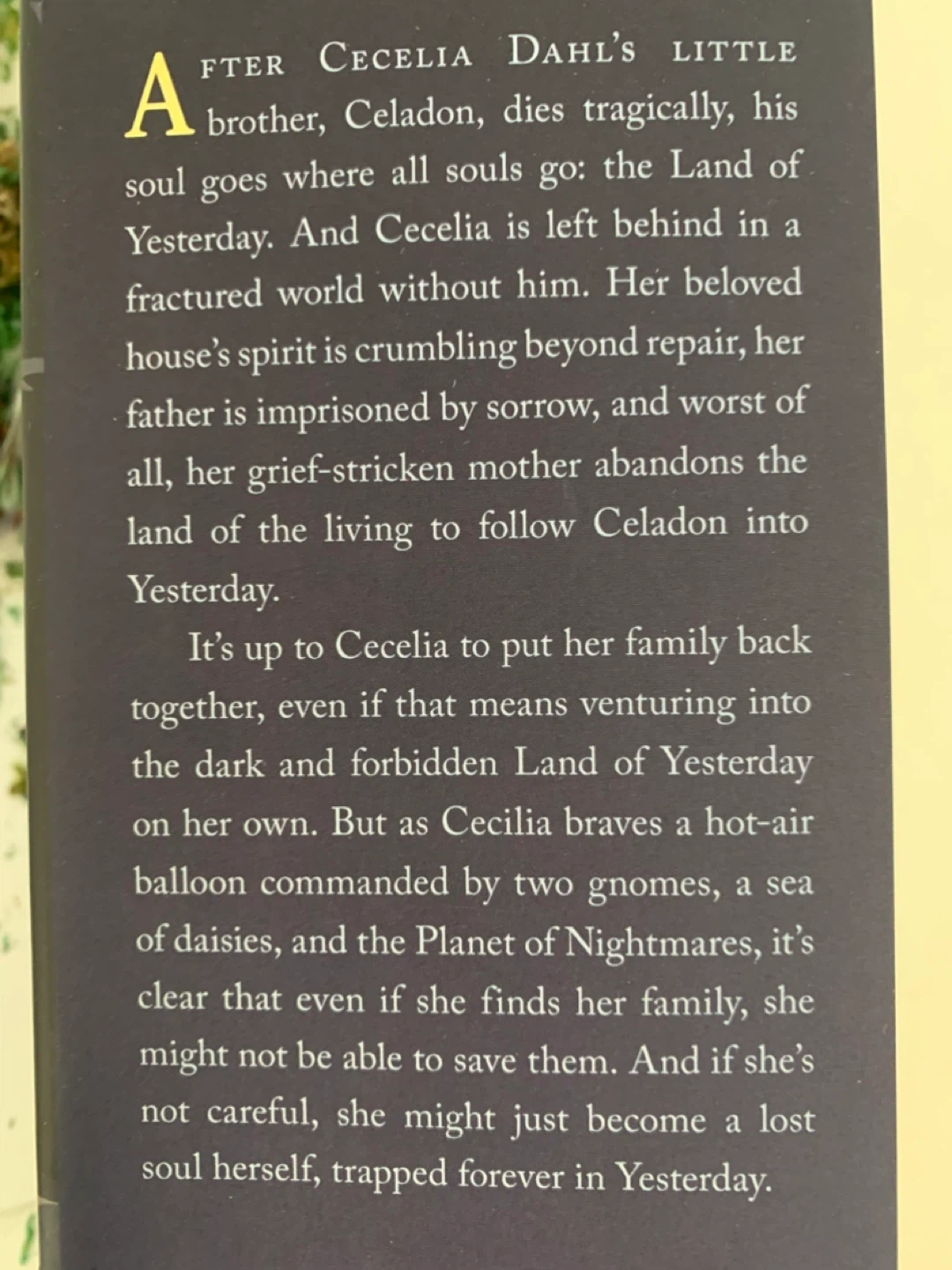 AFTER CECELIA DAHL'S LITTLE brother, Celadon, dies tragically, his soul goes where all souls go: the Land of Yesterday. And Cecelia is left behind in a fractured world without him. Her beloved house's spirit is crumbling beyond repair, her father is imprisoned by sorrow, and worst of all, her grief-stricken mother abandons the land of the living to follow Celadon into Yesterday.

It's up to Cecelia to put her family back together, even if that means venturing into the dark and forbidden Land of Yesterday on her own. But as Cecilia braves a hot-air balloon commanded by two gnomes, a sea of daisies, and the Planet of Nightmares, it's clear that even if she finds her family, she might not be able to save them. And if she's not careful, she might just become a lost soul herself, trapped forever in Yesterday.